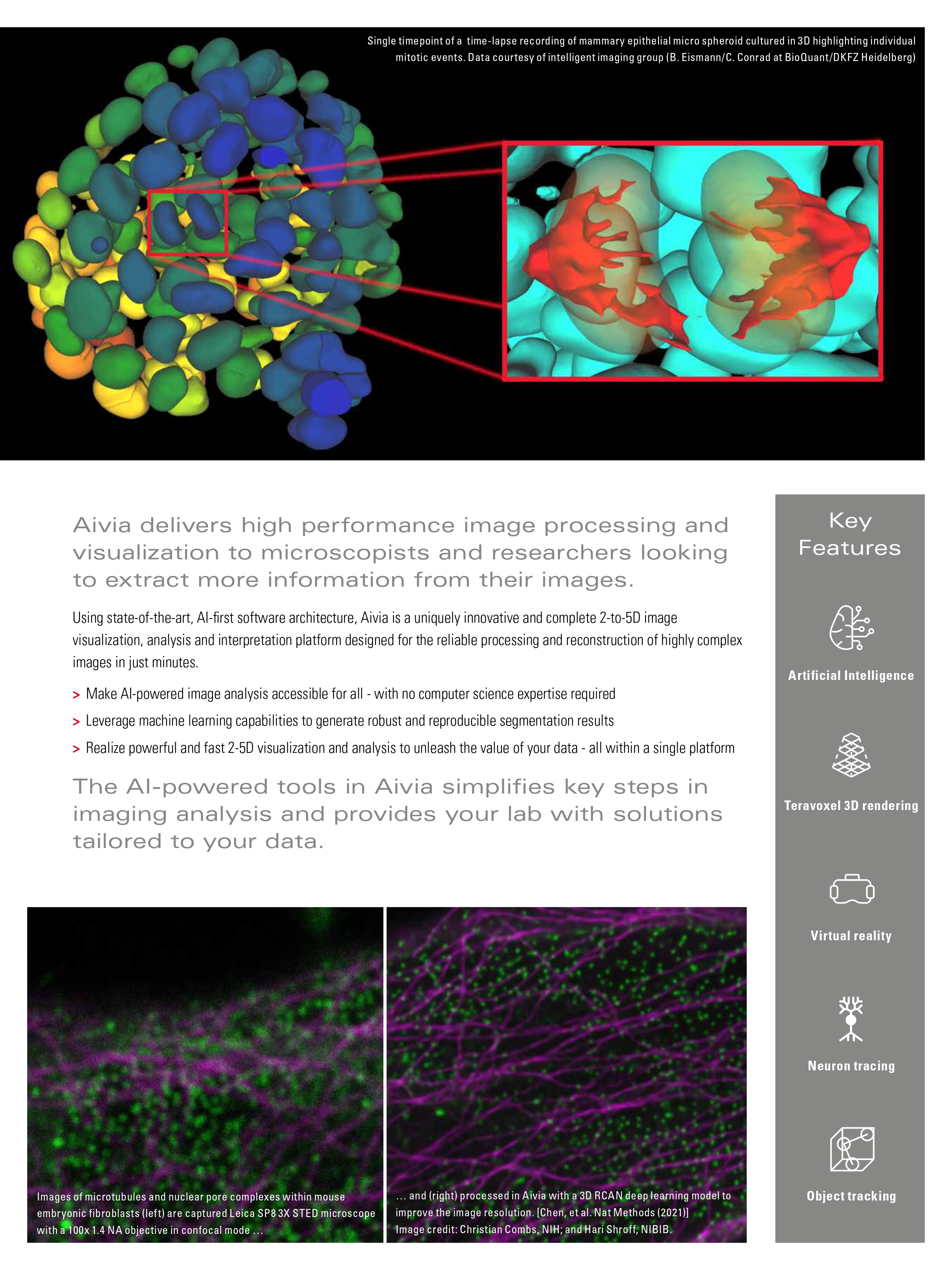 Single timepoint of a time-lapse recording of mammary epithelial micro spheroid cultured in 3D highlighting individual mitotic events. Data courtesy of intelligent imaging group (B. Eismann/C. Conrad at BioQuant/DKFZ Heidelberg)

Aivia delivers high performance image processing and visualization to microscopists and researchers looking to extract more information from their images.

Using state-of-the-art, AI-first software architecture, Aivia is a uniquely innovative and complete 2-to-5D image visualization, analysis and interpretation platform designed for the reliable processing and reconstruction of highly complex images in just minutes.

> Make AI-powered image analysis accessible for all - with no computer science expertise required

> Leverage machine learning capabilities to generate robust and reproducible segmentation results

> Realize powerful and fast 2-5D visualization and analysis to unleash the value of your data - all within a single platform

The AI-powered tools in Aivia simplifies key steps in imaging analysis and provides your lab with solutions tailored to your data.

Images of microtubules and nuclear pore complexes within mouse embryonic fibroblasts (left) are captured Leica SP8 3X STED microscope with a 100x 1.4 NA objective in confocal mode ...

... and (right) processed in Aivia with a 3D RCAN deep learning model to improve the image resolution. [Chen, et al. Nat Methods (2021)] Image credit: Christian Combs, NIH; and Hari Shroff, NIBIB.

Key Features

Artificial Intelligence

Teravoxel 3D rendering

Virtual reality

Neuron tracing

Object tracking